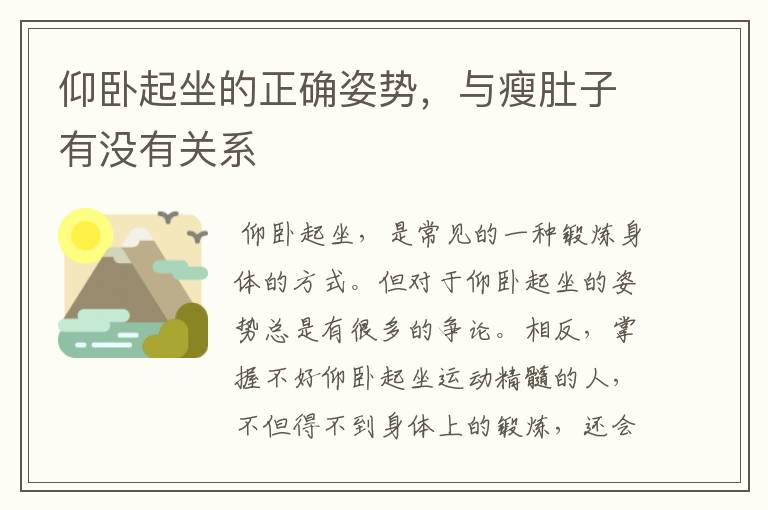 仰卧起坐的正确姿势，与瘦肚子有没有关系

仰卧起坐，是常见的一种锻炼身体的方式。但对于仰卧起坐的姿势总是有很多的争论。相反，掌握不好仰卧起坐运动精髓的人，不但得不到身体上的锻炼，还会